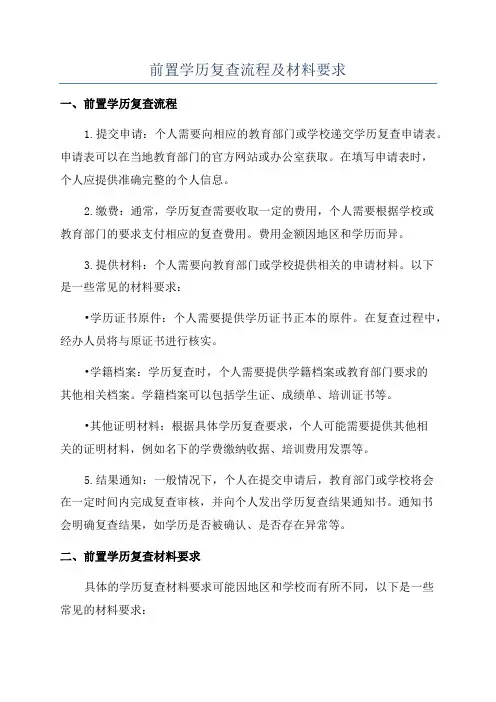 前置学历复查流程及材料要求

一、前置学历复查流程

1.提交申请：个人需要向相应的教育部门或学校递交学历复查申请表。申请表可以在当地教育部门的官方网站或办公室获取。在填写申请表时，个人应提供准确完整的个人信息。

2.缴费：通常，学历复查需要收取一定的费用，个人需要根据学校或教育部门的要求支付相应的复查费用。费用金额因地区和学历而异。

3.提供材料：个人需要向教育部门或学校提供相关的申请材料。以下是一些常见的材料要求：

•学历证书原件：个人需要提供学历证书正本的原件。在复查过程中，经办人员将与原证书进行核实。

•学籍档案：学历复查时，个人需要提供学籍档案或教育部门要求的其他相关档案。学籍档案可以包括学生证、成绩单、培训证书等。

•其他证明材料：根据具体学历复查要求，个人可能需要提供其他相关的证明材料，例如名下的学费缴纳收据、培训费用发票等。

5.结果通知：一般情况下，个人在提交申请后，教育部门或学校将会在一定时间内完成复查审核，并向个人发出学历复查结果通知书。通知书会明确复查结果，如学历是否被确认、是否存在异常等。

二、前置学历复查材料要求

具体的学历复查材料要求可能因地区和学校而有所不同，以下是一些常见的材料要求：